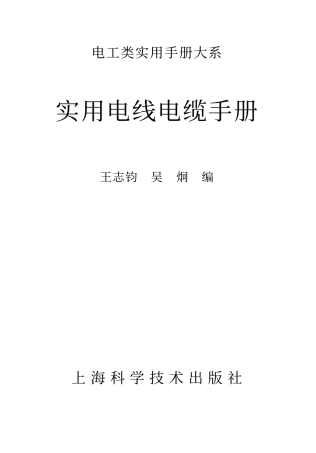 电工类实用手册大系

实用电线电缆手册

王志钧　吴　炯　编

上海科学技术出版社